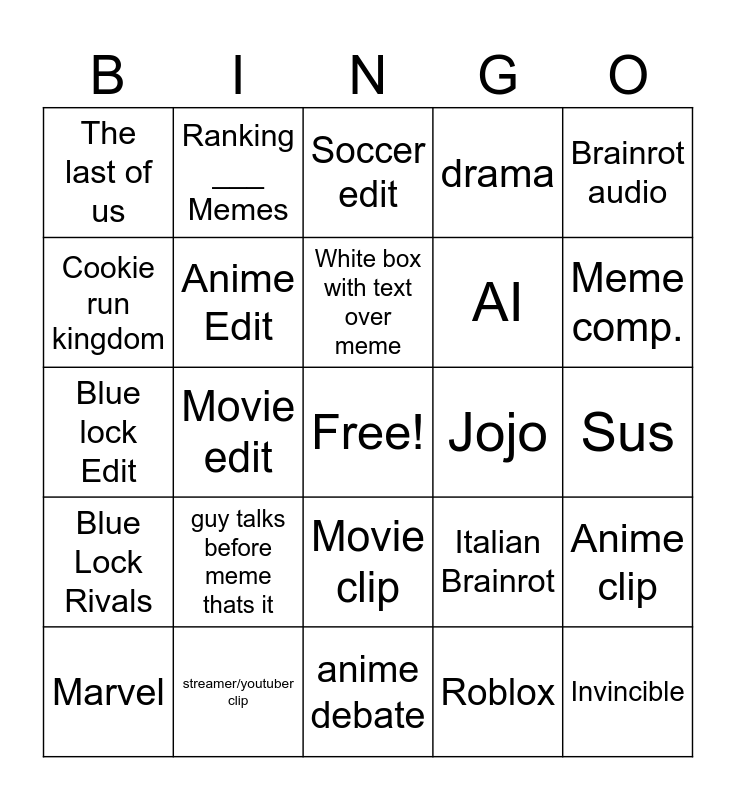 | B | I | N | G | O |
|---|---|---|---|---|
| The last of us | Ranking ___ Memes | Soccer edit | drama | Brainrot audio |
| Cookie run kingdom | Anime Edit | White box with text over meme | AI | Meme comp. |
| Blue lock Edit | Movie edit | Free! | Jojo | Sus |
| Blue Lock Rivals | guy talks before meme thats it | Movie clip | Italian Brainrot | Anime clip |
| Marvel | streamer/youtuber clip | anime debate | Roblox | Invincible |